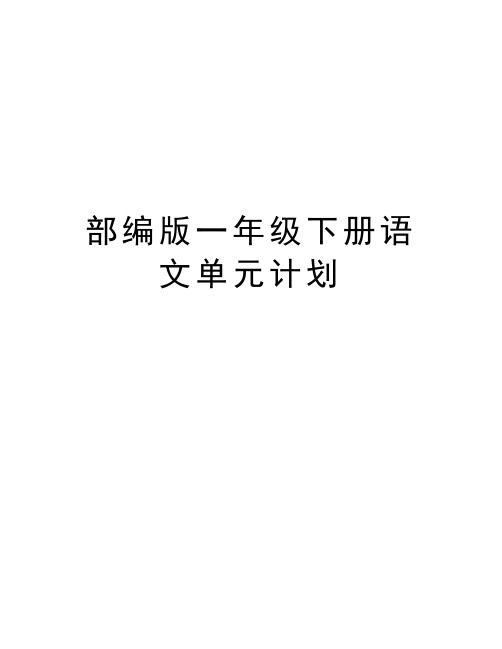 部编版一年级下册语文单元计划